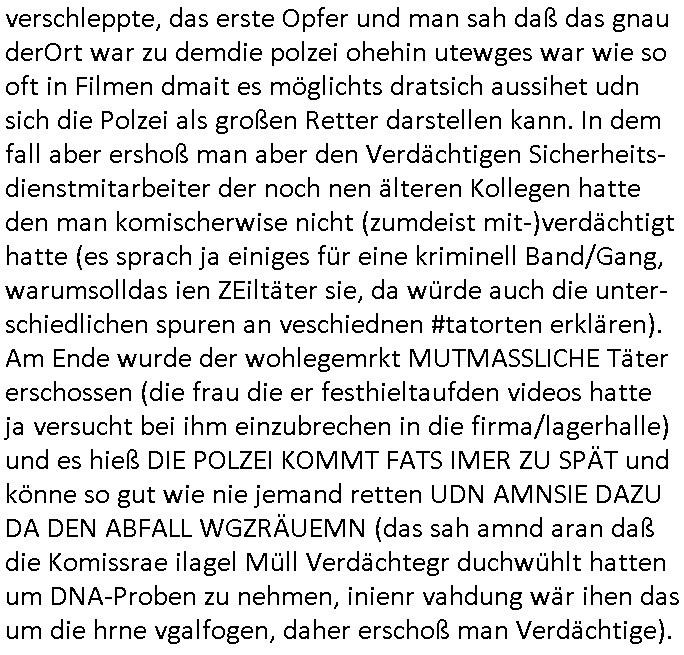 verschleppte, das erste Opfer und man sah daß das gnau derOrt war zu demdie polzei ohehin utewges war wie so oft in Filmen dmait es möglichts dratsich aussihet udn sich die Polzei als großen Retter darstellen kann. In dem fall aber ershoß man aber den Verdächtigen Sicherheitsdienstmitarbeiter der noch nen älteren Kollegen hatte den man komischerwise nicht (zumdeist mit-)verdächtigt hatte (es sprach ja einiges für eine kriminell Band/Gang, warumsolldas ien ZEiltäter sie, da würde auch die unterschiedlichen spuren an veschiednen #tatorten erklären). Am Ende wurde der wohlegemrkt MUTMASSLICHE Täter erschossen (die frau die er festhieltaufden videos hatte ja versucht bei ihm einzubrechen in die firma/lagerhalle) und es hieß DIE POLZEI KOMMT FATS IMER ZU SPÄT und könne so gut wie nie jemand retten UDN AMNSIE DAZU DA DEN ABFALL WGZRÄUEMN (das sah amnd aran daß die Komissrae ilagel Müll Verdächtegr duchwühlt hatten um DNA-Proben zu nehmen, inienr vahdung wär ihen das um die hrne vgalfogen, daher erschoß man Verdächtige).